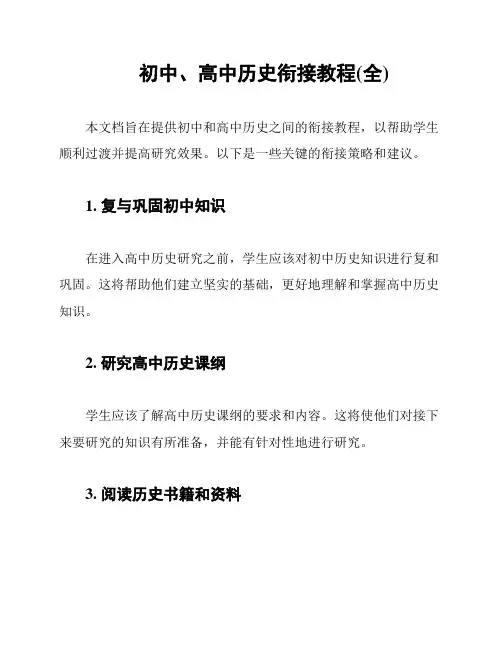 初中、高中历史衔接教程(全)

本文档旨在提供初中和高中历史之间的衔接教程，以帮助学生顺利过渡并提高研究效果。以下是一些关键的衔接策略和建议。

1. 复与巩固初中知识

在进入高中历史研究之前，学生应该对初中历史知识进行复和巩固。这将帮助他们建立坚实的基础，更好地理解和掌握高中历史知识。

2. 研究高中历史课纲

学生应该了解高中历史课纲的要求和内容。这将使他们对接下来要研究的知识有所准备，并能有针对性地进行研究。

3. 阅读历史书籍和资料